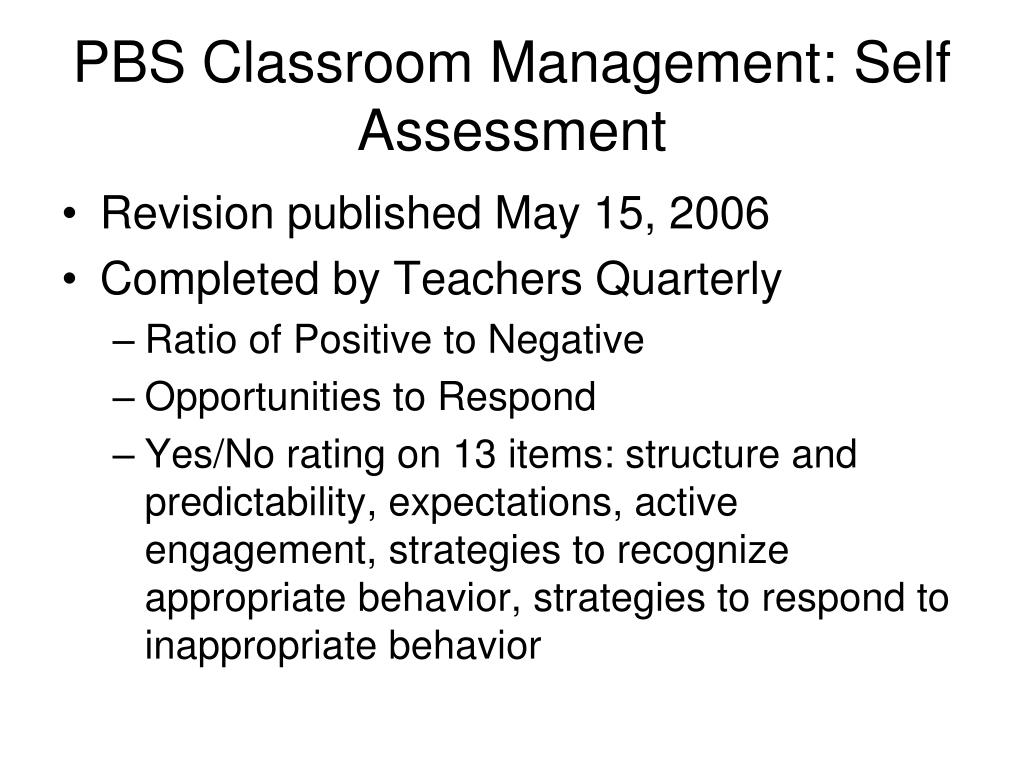 PBS Classroom Management: Self Assessment

• Revision published May 15, 2006
• Completed by Teachers Quarterly
– Ratio of Positive to Negative
– Opportunities to Respond
– Yes/No rating on 13 items: structure and predictability, expectations, active engagement, strategies to recognize appropriate behavior, strategies to respond to inappropriate behavior